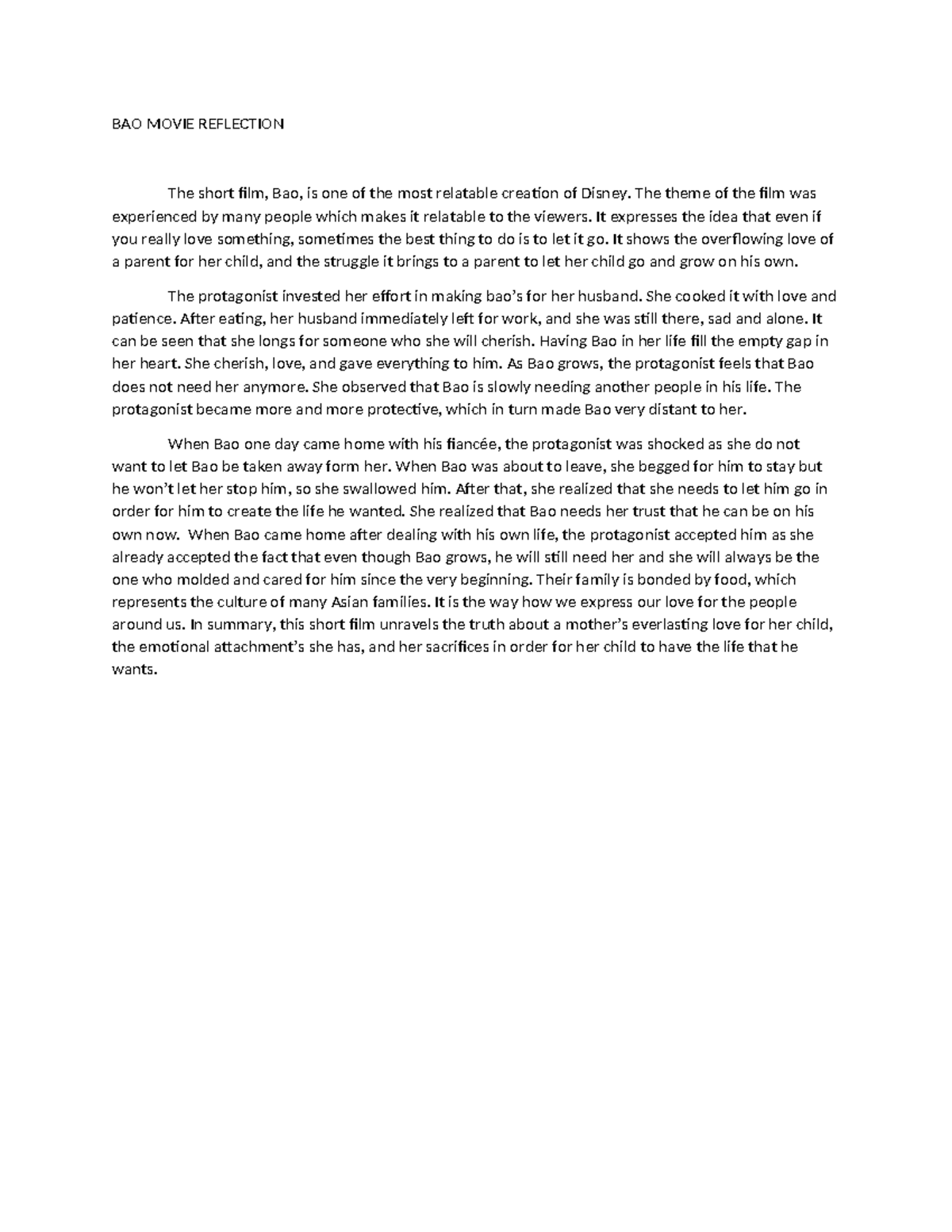 BAO MOVIE REFLECTION

The short film, Bao, is one of the most relatable creation of Disney. The theme of the film was experienced by many people which makes it relatable to the viewers. It expresses the idea that even if you really love something, sometimes the best thing to do is to let it go. It shows the overflowing love of a parent for her child, and the struggle it brings to a parent to let her child go and grow on his own.

The protagonist invested her effort in making bao's for her husband. She cooked it with love and patience. After eating, her husband immediately left for work, and she was still there, sad and alone. It can be seen that she longs for someone who she will cherish. Having Bao in her life fill the empty gap in her heart. She cherish, love, and gave everything to him. As Bao grows, the protagonist feels that Bao does not need her anymore. She observed that Bao is slowly needing another people in his life. The protagonist became more and more protective, which in turn made Bao very distant to her.

When Bao one day came home with his fiancée, the protagonist was shocked as she do not want to let Bao be taken away form her. When Bao was about to leave, she begged for him to stay but he won't let her stop him, so she swallowed him. After that, she realized that she needs to let him go in order for him to create the life he wanted. She realized that Bao needs her trust that he can be on his own now. When Bao came home after dealing with his own life, the protagonist accepted him as she already accepted the fact that even though Bao grows, he will still need her and she will always be the one who molded and cared for him since the very beginning. Their family is bonded by food, which represents the culture of many Asian families. It is the way how we express our love for the people around us. In summary, this short film unravels the truth about a mother's everlasting love for her child, the emotional attachment's she has, and her sacrifices in order for her child to have the life that he wants.